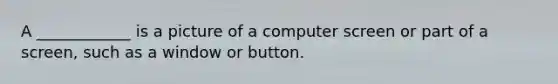 A ____________ is a picture of a computer screen or part of a screen, such as a window or button.